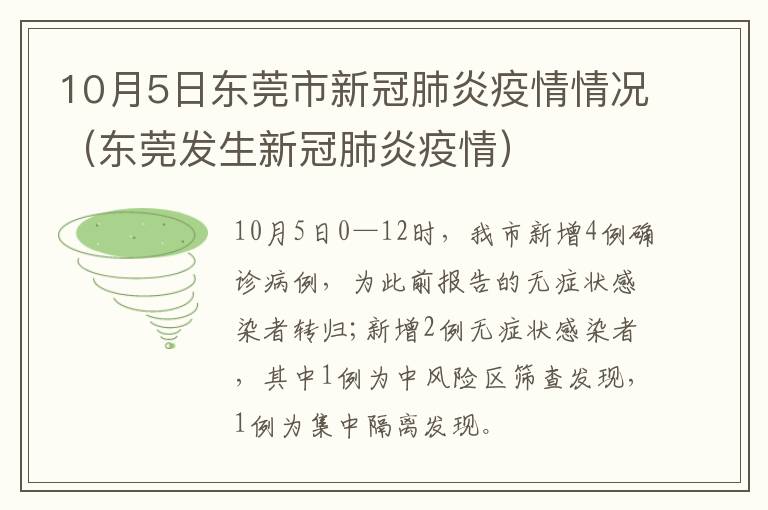 10月5日东莞市新冠肺炎疫情情况（东莞发生新冠肺炎疫情）

10月5日0—12时，我市新增4例确诊病例，为此前报告的无症状感染者转归；新增2例无症状感染者，其中1例为中风险区筛查发现，1例为集中隔离发现。